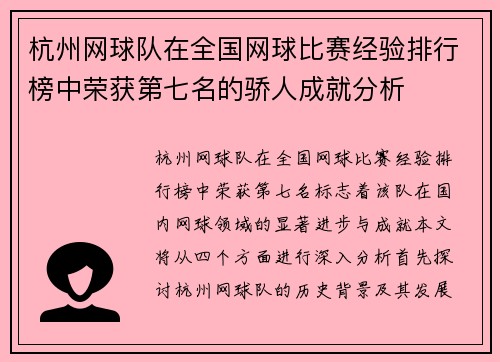 杭州网球队在全国网球比赛经验排行榜中荣获第七名的骄人成就分析

杭州网球队在全国网球比赛经验排行榜中荣获第七名标志着该队在国内网球领域的显著进步与成就本文将从四个方面进行深入分析首先探讨杭州网球队的历史背景及其发展